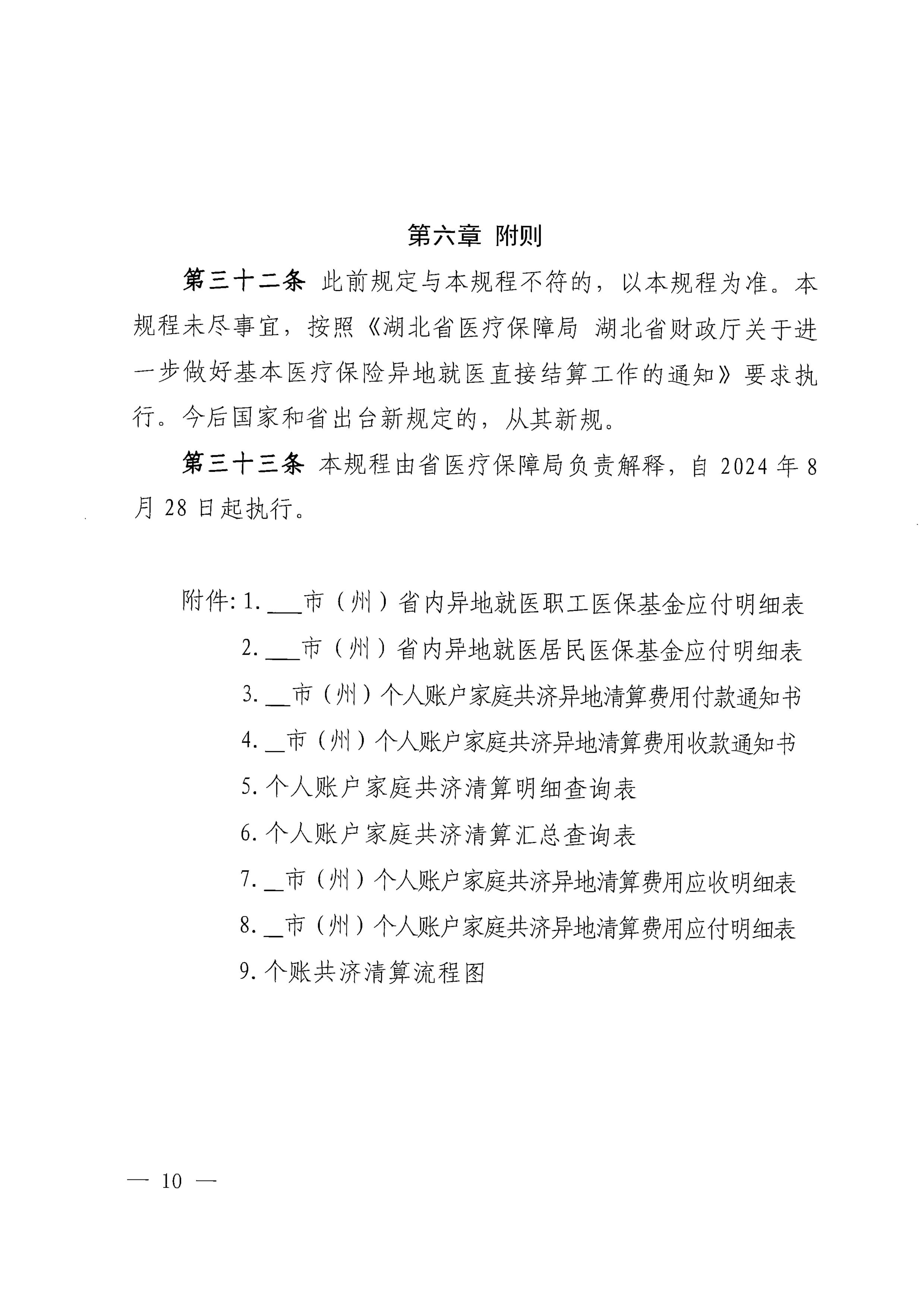 第六章 附则

第三十二条 此前规定与本规程不符的，以本规程为准。本规程未尽事宜，按照《湖北省医疗保障局 湖北省财政厅关于进一步做好基本医疗保险异地就医直接结算工作的通知》要求执行。今后国家和省出台新规定的，从其新规。

第三十三条 本规程由省医疗保障局负责解释，自 2024 年 8 月 28 日起执行。

附件: 1. ___市（州）省内异地就医职工医保基金应付明细表
2. ___市（州）省内异地就医居民医保基金应付明细表
3. __市（州）个人账户家庭共济异地清算费用付款通知书
4. __市（州）个人账户家庭共济异地清算费用收款通知书
5. 个人账户家庭共济清算明细查询表
6. 个人账户家庭共济清算汇总查询表
7. __市（州）个人账户家庭共济异地清算费用应收明细表
8. __市（州）个人账户家庭共济异地清算费用应付明细表
9. 个账共济清算流程图

— 10 —